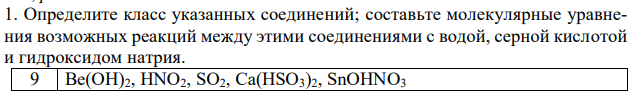 1. Определите класс указанных соединений; составьте молекулярные уравнения возможных реакций между этими соединениями с водой, серной кислотой и гидроксидом натрия.

| 9 | $Be(OH)_2$, $HNO_2$, $SO_2$, $Ca(HSO_3)_2$, $SnOHNO_3$ |
|---|---|